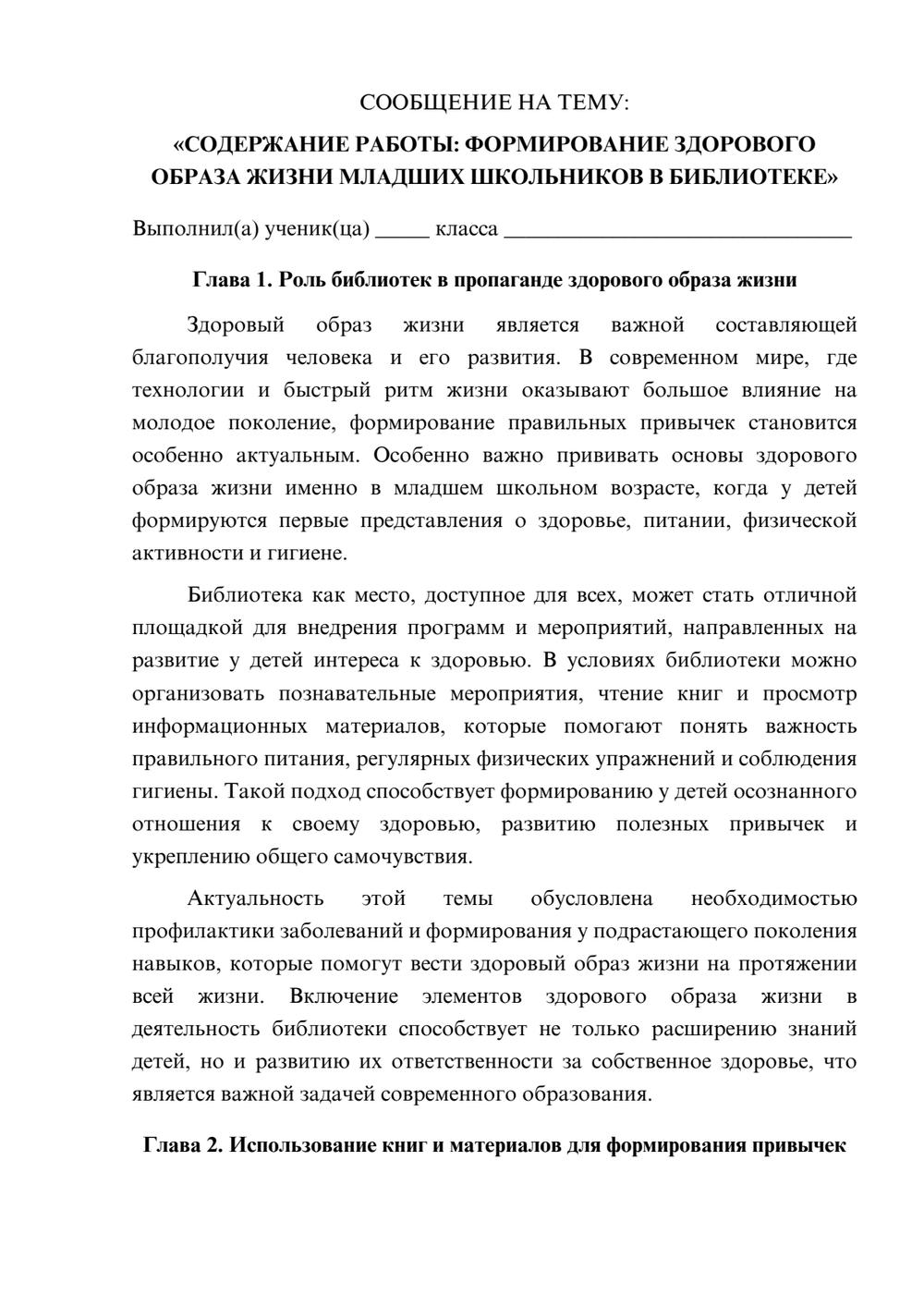 СООБЩЕНИЕ НА ТЕМУ:

«СОДЕРЖАНИЕ РАБОТЫ: ФОРМИРОВАНИЕ ЗДОРОВОГО ОБРАЗА ЖИЗНИ МЛАДШИХ ШКОЛЬНИКОВ В БИБЛИОТЕКЕ»

Выполнил(а) ученик(ца) ____ класса ____

Глава 1. Роль библиотек в пропаганде здорового образа жизни

Здоровый образ жизни является важной составляющей благополучия человека и его развития. В современном мире, где технологии и быстрый ритм жизни оказывают большое влияние на молодое поколение, формирование правильных привычек становится особенно актуальным. Особенно важно прививать основы здорового образа жизни именно в младшем школьном возрасте, когда у детей формируются первые представления о здоровье, питании, физической активности и гигиене.

Библиотека как место, доступное для всех, может стать отличной площадкой для внедрения программ и мероприятий, направленных на развитие у детей интереса к здоровью. В условиях библиотеки можно организовать познавательные мероприятия, чтение книг и просмотр информационных материалов, которые помогают понять важность правильного питания, регулярных физических упражнений и соблюдения гигиены. Такой подход способствует формированию у детей осознанного отношения к своему здоровью, развитию полезных привычек и укреплению общего самочувствия.

Актуальность этой темы обусловлена необходимостью профилактики заболеваний и формирования у подрастающего поколения навыков, которые помогут вести здоровый образ жизни на протяжении всей жизни. Включение элементов здорового образа жизни в деятельность библиотеки способствует не только расширению знаний детей, но и развитию их ответственности за собственное здоровье, что является важной задачей современного образования.

Глава 2. Использование книг и материалов для формирования привычек